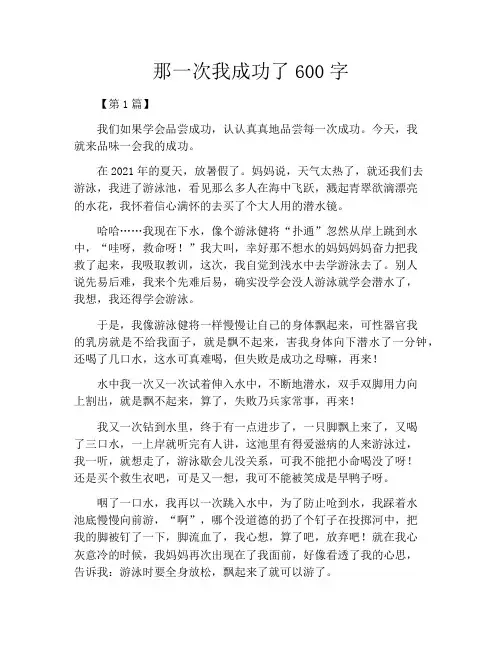 那一次我成功了 600 字

【第 1 篇】

我们如果学会品尝成功，认认真真地品尝每一次成功。今天，我就来品味一会我的成功。

在 2021 年的夏天，放暑假了。妈妈说，天气太热了，就还我们去游泳，我进了游泳池，看见那么多人在海中飞跃，溅起青翠欲滴漂亮的水花，我怀着信心满怀的去买了个大人用的潜水镜。

哈哈……我现在下水，像个游泳健将“扑通”忽然从岸上跳到水中，“哇呀，救命呀！”我大叫，幸好那不想水的妈妈妈妈奋力把我救了起来，我吸取教训，这次，我自觉到浅水中去学游泳去了。别人说先易后难，我来个先难后易，确实没学会没人游泳就学会潜水了，我想，我还得学会游泳。

于是，我像游泳健将一样慢慢让自己的身体飘起来，可性器官我的乳房就是不给我面子，就是飘不起来，害我身体向下潜水了一分钟，还喝了几口水，这水可真难喝，但失败是成功之母嘛，再来！

水中我一次又一次试着伸入水中，不断地潜水，双手双脚用力向上割出，就是飘不起来，算了，失败乃兵家常事，再来！

我又一次钻到水里，终于有一点进步了，一只脚飘上来了，又喝了三口水，一上岸就听完有人讲，这池里有得爱滋病的人来游泳过，我一听，就想走了，游泳歇会儿没关系，可我不能把小命喝没了呀！还是买个救生衣吧，可是又一想，我可不能被笑成是旱鸭子呀。

咽了一口水，我再以一次跳入水中，为了防止呛到水，我踩着水池底慢慢向前游，“啊”，哪个没道德的扔了个钉子在投掷河中，把我的脚被钉了一下，脚流血了，我心想，算了吧，放弃吧！就在我心灰意冷的时候，我妈妈再次出现在了我面前，好像看透了我的心思，告诉我：游泳时要全身放松，飘起来了就可以游了。